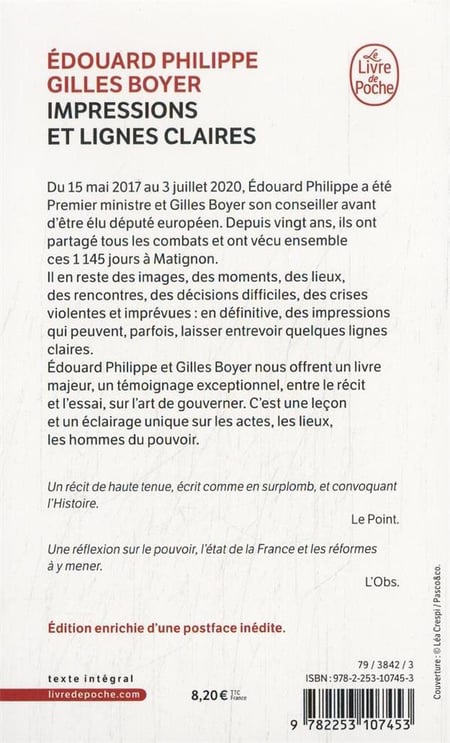 ÉDOUARD PHILIPPE
GILLES BOYER
IMPRESSIONS
ET LIGNES CLAIRES

Le Livre de Poche

Du 15 mai 2017 au 3 juillet 2020, Édouard Philippe a été Premier ministre et Gilles Boyer son conseiller avant d'être élu député européen. Depuis vingt ans, ils ont partagé tous les combats et ont vécu ensemble ces 1 145 jours à Matignon.
Il en reste des images, des moments, des lieux, des rencontres, des décisions difficiles, des crises violentes et imprévues : en définitive, des impressions qui peuvent, parfois, laisser entrevoir quelques lignes claires.
Édouard Philippe et Gilles Boyer nous offrent un livre majeur, un témoignage exceptionnel, entre le récit et l'essai, sur l'art de gouverner. C'est une leçon et un éclairage unique sur les actes, les lieux, les hommes du pouvoir.

Un récit de haute tenue, écrit comme en surplomb, et convoquant l'Histoire.

Le Point.

Une réflexion sur le pouvoir, l'état de la France et les réformes à y mener.

L'Obs.

Édition enrichie d'une postface inédite.

texte intégral
livredepoche.com

8,20 € TTC France

79 / 3842 / 3
ISBN : 978-2-253-10745-3

9 782253 107453

Couverture : © Léa Crespi / Pasco&co.